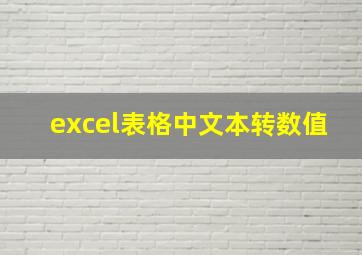 excel表格中文本转数值